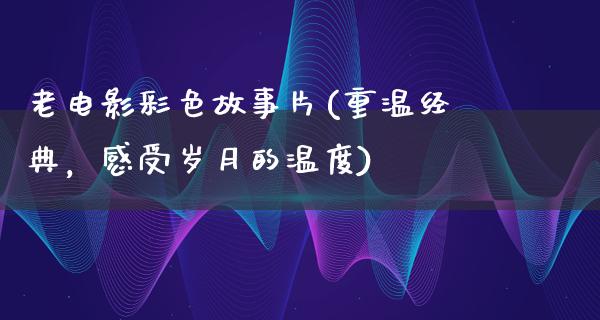 老电影彩色故事片(重温经典，感受岁月的温度)